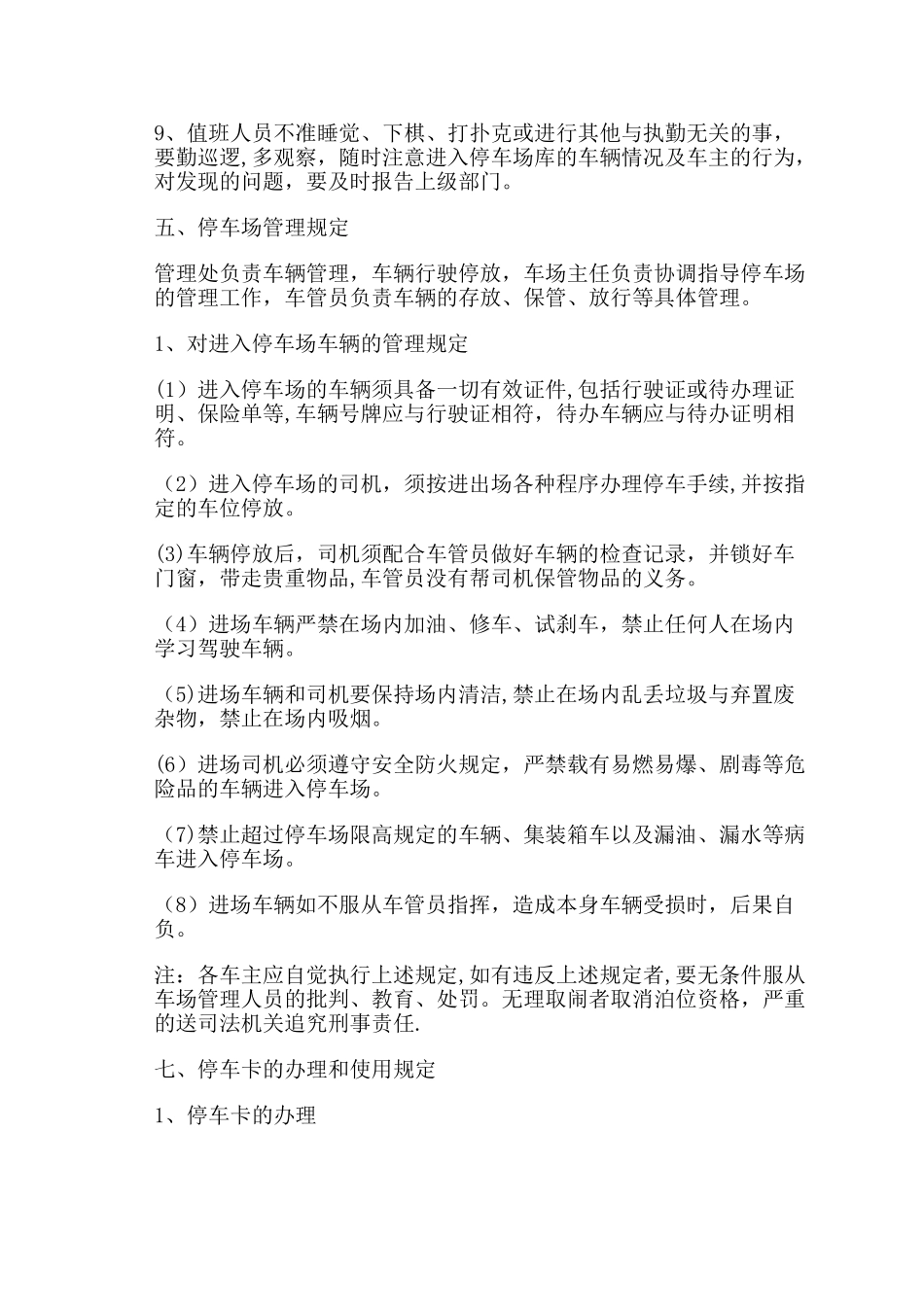 9、值班人员不准睡觉、下棋、打扑克或进行其他与执勤无关的事，要勤巡逻,多观察，随时注意进入停车场库的车辆情况及车主的行为，对发现的问题，要及时报告上级部门。

五、停车场管理规定

管理处负责车辆管理，车辆行驶停放，车场主任负责协调指导停车场的管理工作，车管员负责车辆的存放、保管、放行等具体管理。

1、对进入停车场车辆的管理规定

(1）进入停车场的车辆须具备一切有效证件,包括行驶证或待办理证明、保险单等,车辆号牌应与行驶证相符，待办车辆应与待办证明相符。

（2）进入停车场的司机，须按进出场各种程序办理停车手续,并按指定的车位停放。

(3)车辆停放后，司机须配合车管员做好车辆的检查记录，并锁好车门窗，带走贵重物品,车管员没有帮司机保管物品的义务。

（4）进场车辆严禁在场内加油、修车、试刹车，禁止任何人在场内学习驾驶车辆。

（5)进场车辆和司机要保持场内清洁,禁止在场内乱丢垃圾与弃置废杂物，禁止在场内吸烟。

(6）进场司机必须遵守安全防火规定，严禁载有易燃易爆、剧毒等危险品的车辆进入停车场。

（7)禁止超过停车场限高规定的车辆、集装箱车以及漏油、漏水等病车进入停车场。

（8）进场车辆如不服从车管员指挥，造成本身车辆受损时，后果自负。

注：各车主应自觉执行上述规定,如有违反上述规定者,要无条件服从车场管理人员的批判、教育、处罚。无理取闹者取消泊位资格，严重的送司法机关追究刑事责任.

七、停车卡的办理和使用规定

1、停车卡的办理